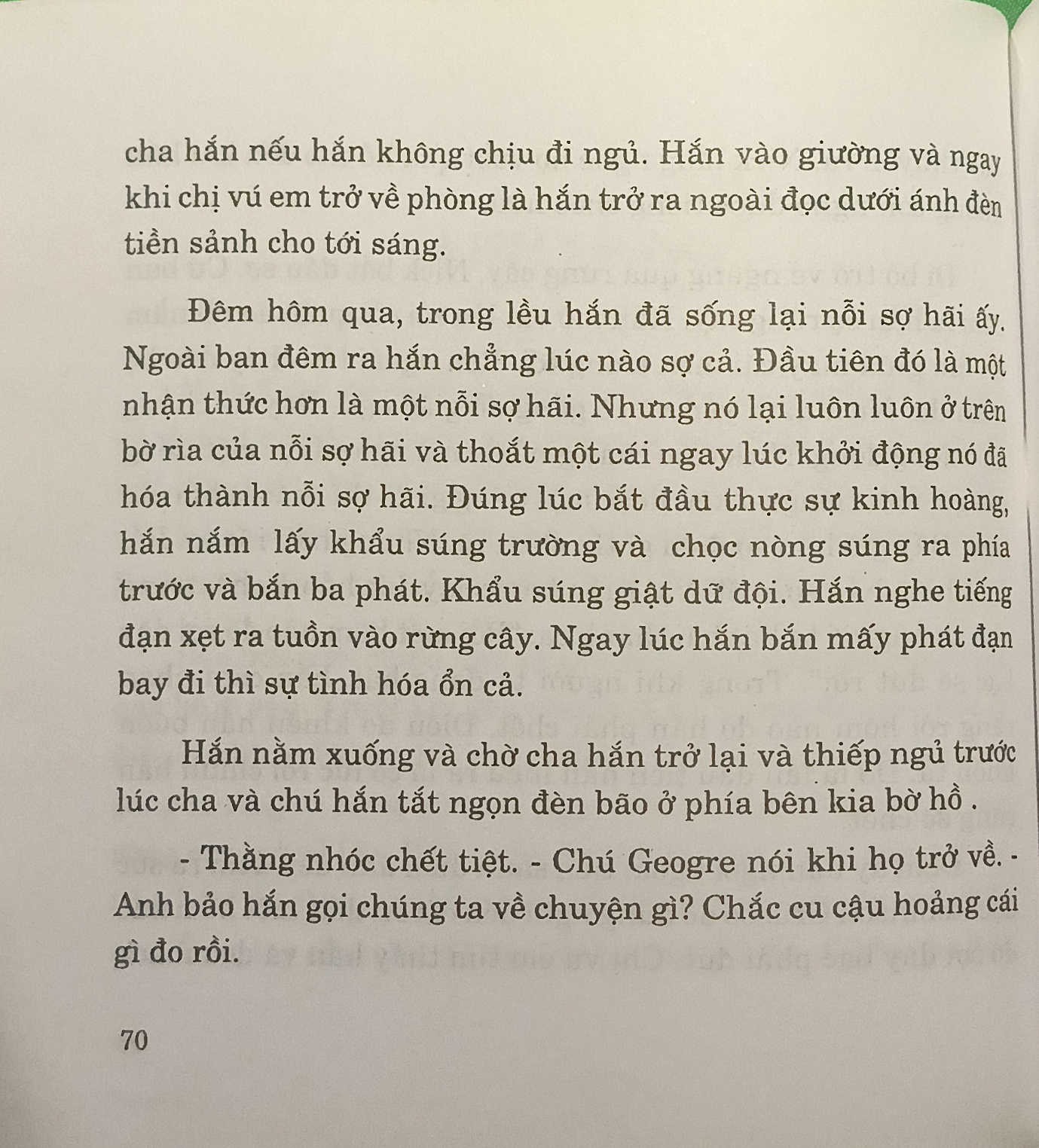 cha hắn nếu hắn không chịu đi ngủ. Hắn vào giường và ngay khi chị vú em trở về phòng là hắn trở ra ngoài đọc dưới ánh đèn tiền sảnh cho tới sáng.

Đêm hôm qua, trong lều hắn đã sống lại nỗi sợ hãi ấy. Ngoài ban đêm ra hắn chẳng lúc nào sợ cả. Đầu tiên đó là một nhận thức hơn là một nỗi sợ hãi. Nhưng nó lại luôn luôn ở trên bờ rìa của nỗi sợ hãi và thoắt một cái ngay lúc khởi động nó đã hóa thành nỗi sợ hãi. Đúng lúc bắt đầu thực sự kinh hoàng, hắn nắm lấy khẩu súng trường và chọc nòng súng ra phía trước và bắn ba phát. Khẩu súng giật dữ đội. Hắn nghe tiếng đạn xẹt ra tuồn vào rừng cây. Ngay lúc hắn bắn mấy phát đạn bay đi thì sự tình hóa ổn cả.

Hắn nằm xuống và chờ cha hắn trở lại và thiếp ngủ trước lúc cha và chú hắn tắt ngọn đèn bão ở phía bên kia bờ hồ .

- Thằng nhóc chết tiệt. - Chú Geogre nói khi họ trở về. - Anh bảo hắn gọi chúng ta về chuyện gì? Chắc cu cậu hoảng cái gì đo rồi.

70